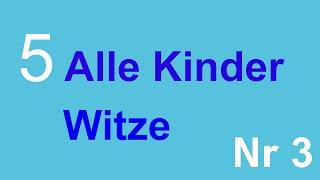 5 Alle Kinder Witze

Nr 3